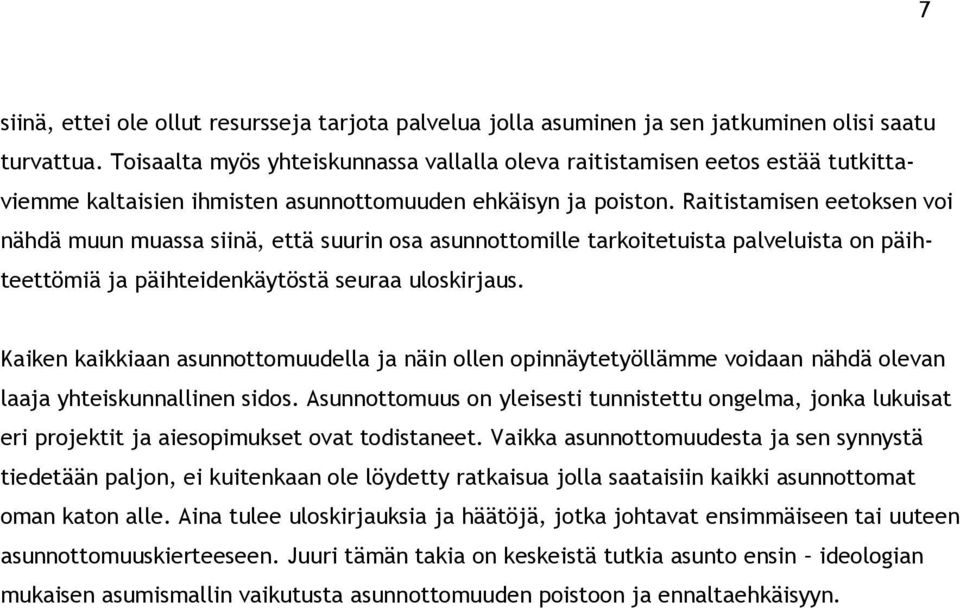 7

siinä, ettei ole ollut resursseja tarjota palvelua jolla asuminen ja sen jatkuminen olisi saatu turvattua. Toisaalta myös yhteiskunnassa vallalla oleva raitistamisen eetos estää tutkittaviemme kaltaisien ihmisten asunnottomuuden ehkäisyn ja poiston. Raitistamisen eetoksen voi nähdä muun muassa siinä, että suurin osa asunnottomille tarkoitetuista palveluista on päihteettömiä ja päihteidenkäytöstä seuraa uloskirjaus.

Kaiken kaikkiaan asunnottomuudella ja näin ollen opinnäytetyöllämme voidaan nähdä olevan laaja yhteiskunnallinen sidos. Asunnottomuus on yleisesti tunnistettu ongelma, jonka lukuisat eri projektit ja aiesopimukset ovat todistaneet. Vaikka asunnottomuudesta ja sen synnystä tiedetään paljon, ei kuitenkaan ole löydetty ratkaisua jolla saataisiin kaikki asunnottomat oman katon alle. Aina tulee uloskirjauksia ja häätöjä, jotka johtavat ensimmäiseen tai uuteen asunnottomuuskierteeseen. Juuri tämän takia on keskeistä tutkia asunto ensin – ideologian mukaisen asumismallin vaikutusta asunnottomuuden poistoon ja ennaltaehkäisyyn.